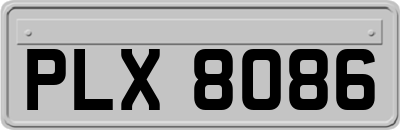 PLX 8086